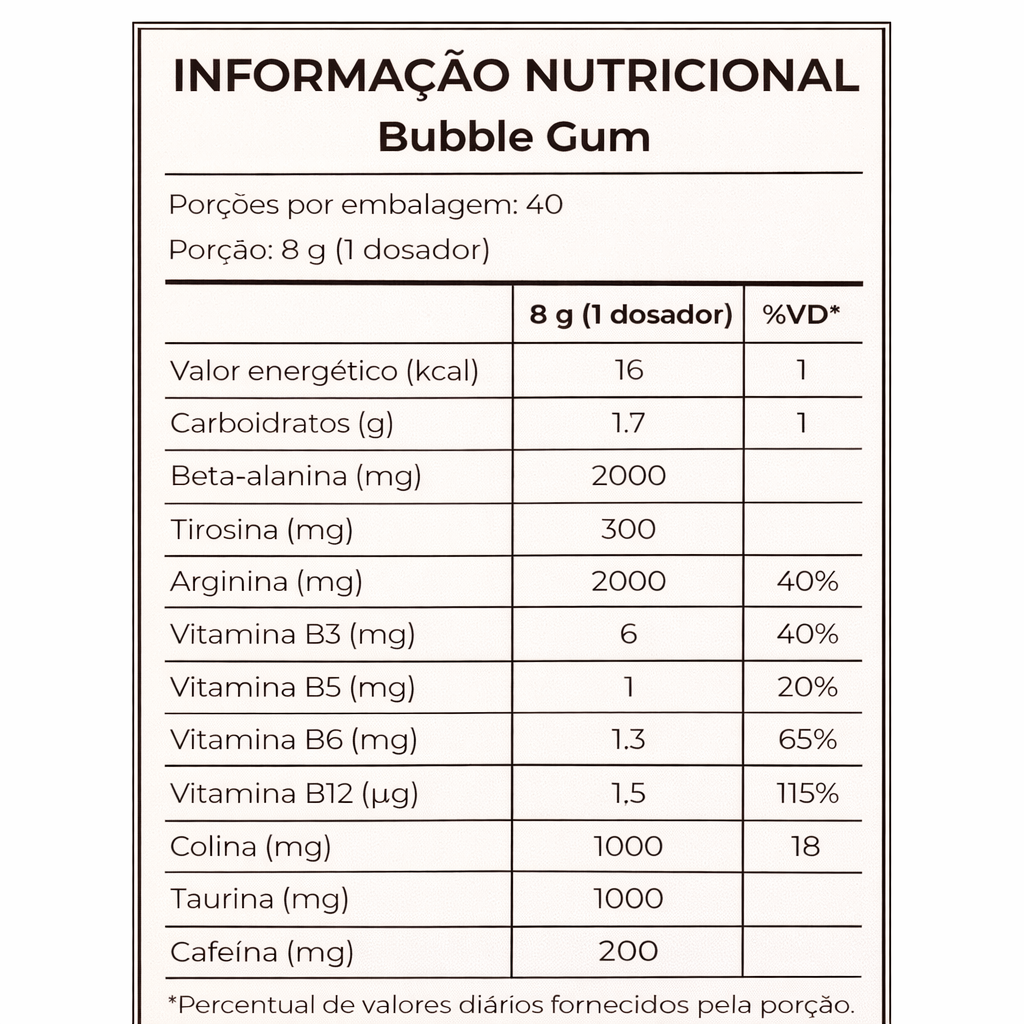 INFORMAÇÃO NUTRICIONAL
Bubble Gum

Porções por embalagem: 40
Porção: 8 g (1 dosador)

| | 8 g (1 dosador) | %VD* |
|---|---|---|
| Valor energético (kcal) | 16 | 1 |
| Carboidratos (g) | 1.7 | 1 |
| Beta-alanina (mg) | 2000 | |
| Tirosina (mg) | 300 | |
| Arginina (mg) | 2000 | 40% |
| Vitamina B3 (mg) | 6 | 40% |
| Vitamina B5 (mg) | 1 | 20% |
| Vitamina B6 (mg) | 1.3 | 65% |
| Vitamina B12 (µg) | 1,5 | 115% |
| Colina (mg) | 1000 | 18 |
| Taurina (mg) | 1000 | |
| Cafeína (mg) | 200 | |

*Percentual de valores diários fornecidos pela porção.